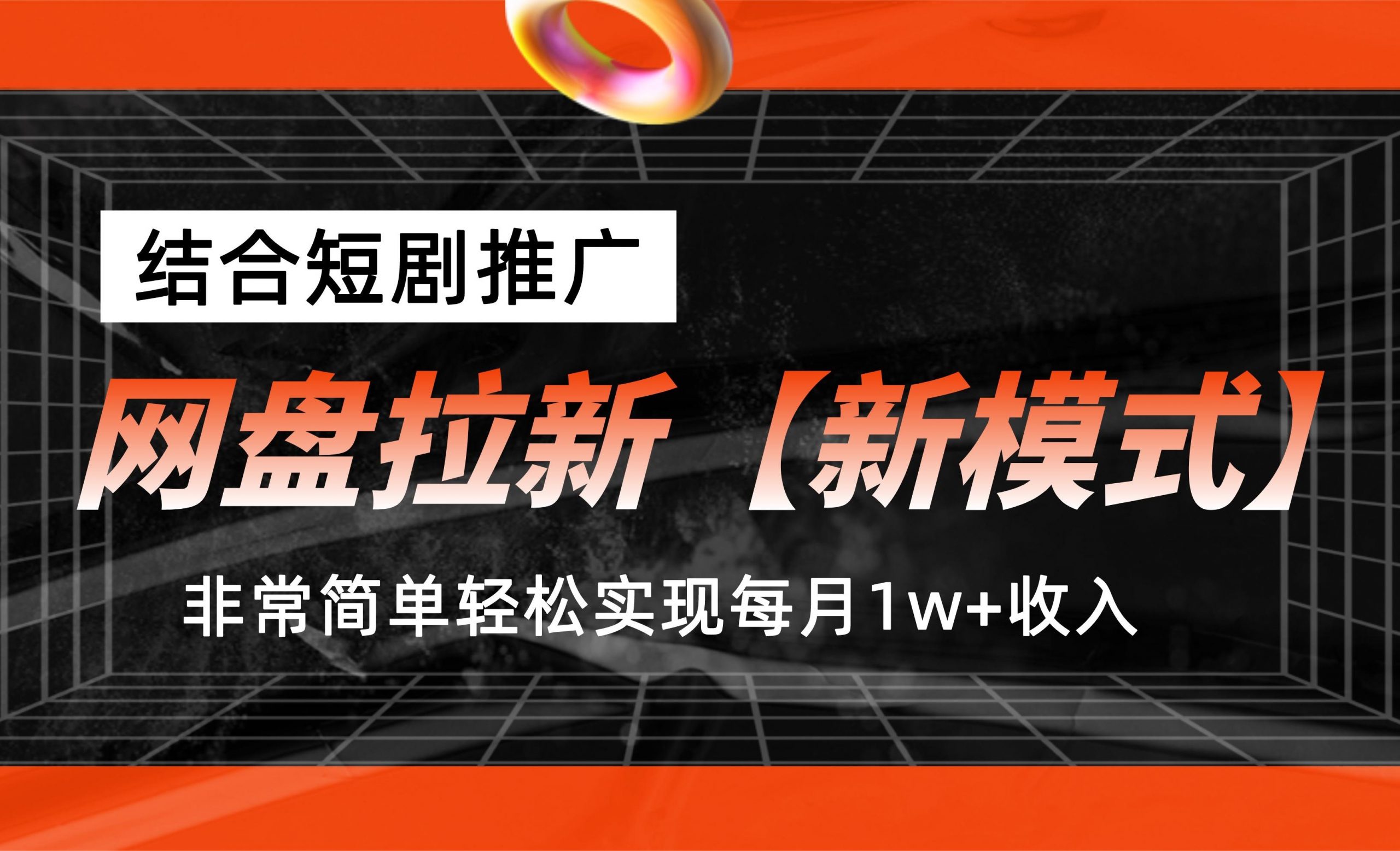 结合短剧推广

网盘拉新【新模式】

非常简单轻松实现每月1w+收入